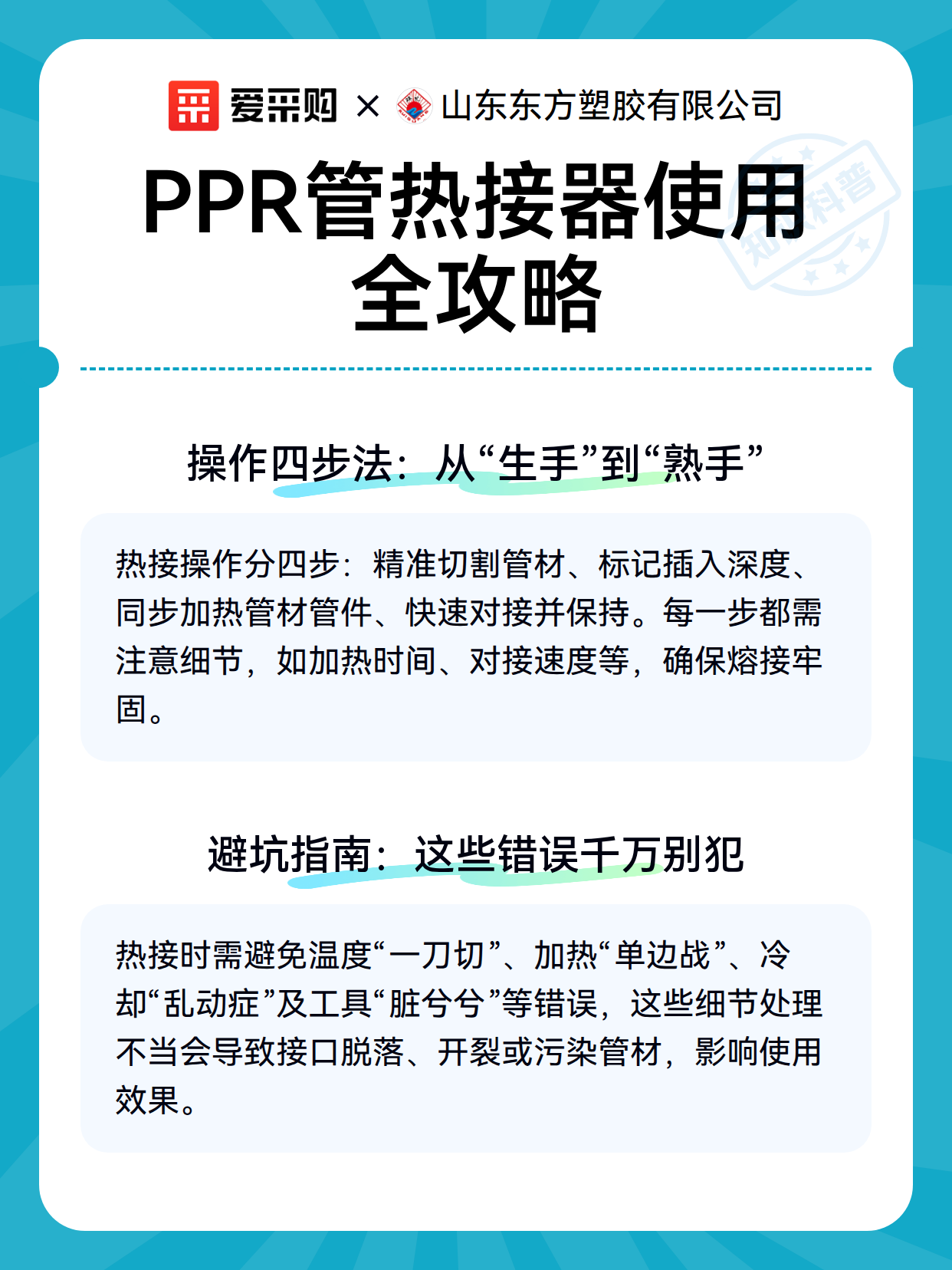 爱采购 × 山东东方塑胶有限公司

知识科普

PPR管热接器使用全攻略

操作四步法：从“生手”到“熟手”

热接操作分四步：精准切割管材、标记插入深度、同步加热管材管件、快速对接并保持。每一步都需注意细节，如加热时间、对接速度等，确保熔接牢固。

避坑指南：这些错误千万别犯

热接时需避免温度“一刀切”、加热“单边战”、冷却“乱动症”及工具“脏兮兮”等错误，这些细节处理不当会导致接口脱落、开裂或污染管材，影响使用效果。